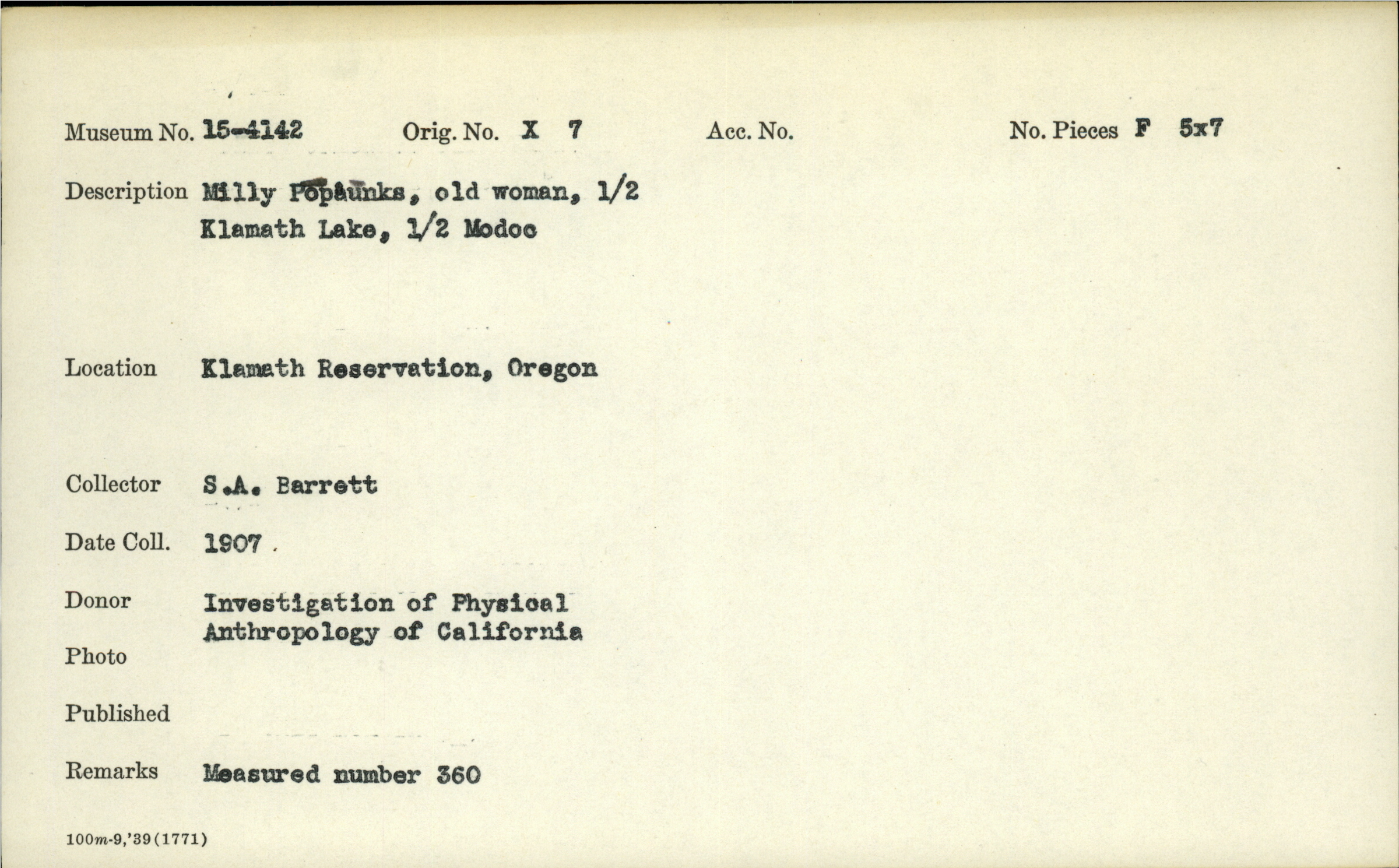 Museum No. 15-4142 Orig. No. X 7 Acc. No. No. Pieces F 5x7

Description Milly Popaunks, old woman, 1/2 Klamath Lake, 1/2 Modoc

Location Klamath Reservation, Oregon

Collector S.A. Barrett

Date Coll. 1907

Donor Investigation of Physical Anthropology of California

Photo

Published

Remarks Measured number 360

100m-9,'39(1771)